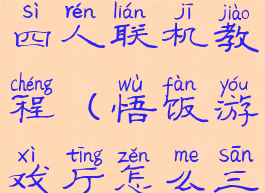 sì rén lián jī jiào
四人联机教

chéng wù fàn yóu
程（悟饭游

xì tīng zěn me sān
戏厅怎么三